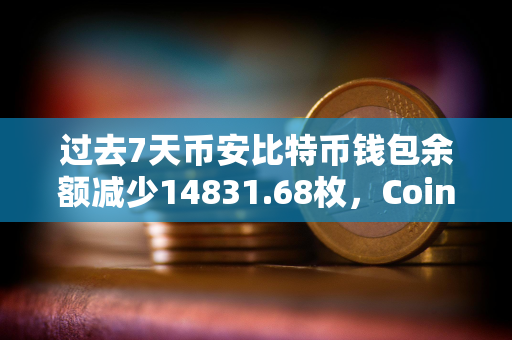 过去7天币安比特币钱包余额减少14831.68枚，Coin